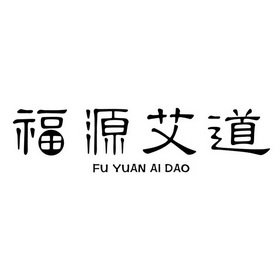 福源艾道
FU YUAN AI DAO